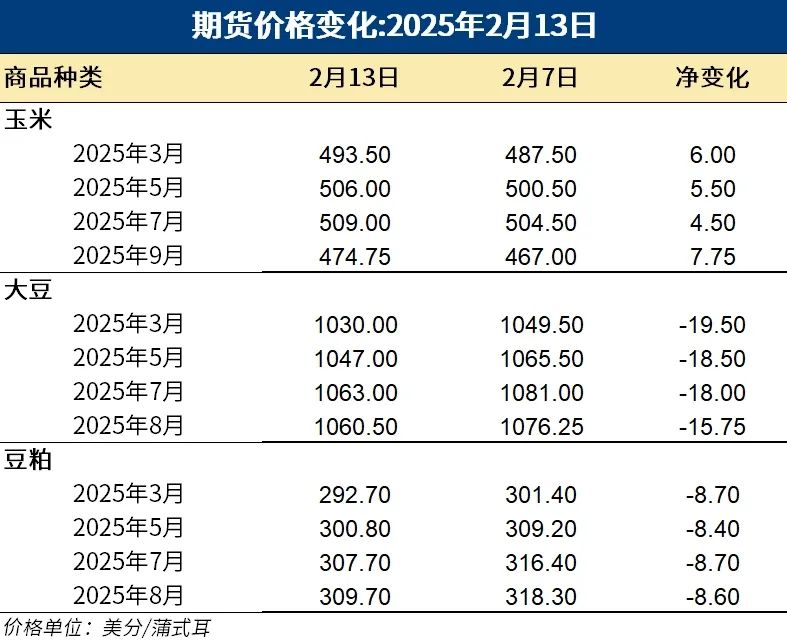 期货价格变化:2025年2月13日

| 商品种类 | 2月13日 | 2月7日 | 净变化 |
|---|---|---|---|
| 玉米 | | | |
| 2025年3月 | 493.50 | 487.50 | 6.00 |
| 2025年5月 | 506.00 | 500.50 | 5.50 |
| 2025年7月 | 509.00 | 504.50 | 4.50 |
| 2025年9月 | 474.75 | 467.00 | 7.75 |
| 大豆 | | | |
| 2025年3月 | 1030.00 | 1049.50 | -19.50 |
| 2025年5月 | 1047.00 | 1065.50 | -18.50 |
| 2025年7月 | 1063.00 | 1081.00 | -18.00 |
| 2025年8月 | 1060.50 | 1076.25 | -15.75 |
| 豆粕 | | | |
| 2025年3月 | 292.70 | 301.40 | -8.70 |
| 2025年5月 | 300.80 | 309.20 | -8.40 |
| 2025年7月 | 307.70 | 316.40 | -8.70 |
| 2025年8月 | 309.70 | 318.30 | -8.60 |

价格单位：美分/蒲式耳